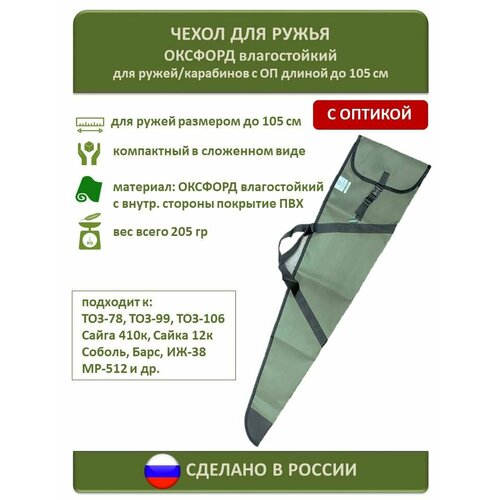 ЧЕХОЛ ДЛЯ РУЖЬЯ
ОКСФОРД влагостойкий
для ружей/карабинов с ОП длиной до 105 см

С ОПТИКОЙ

для ружей размером до 105 см

компактный в сложенном виде

материал: ОКСФОРД влагостойкий с внутр. стороны покрытие ПВХ

вес всего 205 гр

подходит к:
ТОЗ-78, ТОЗ-99, ТОЗ-106
Сайга 410к, Сайка 12к
Соболь, Барс, ИЖ-38
МР-512 и др.

СДЕЛАНО В РОССИИ